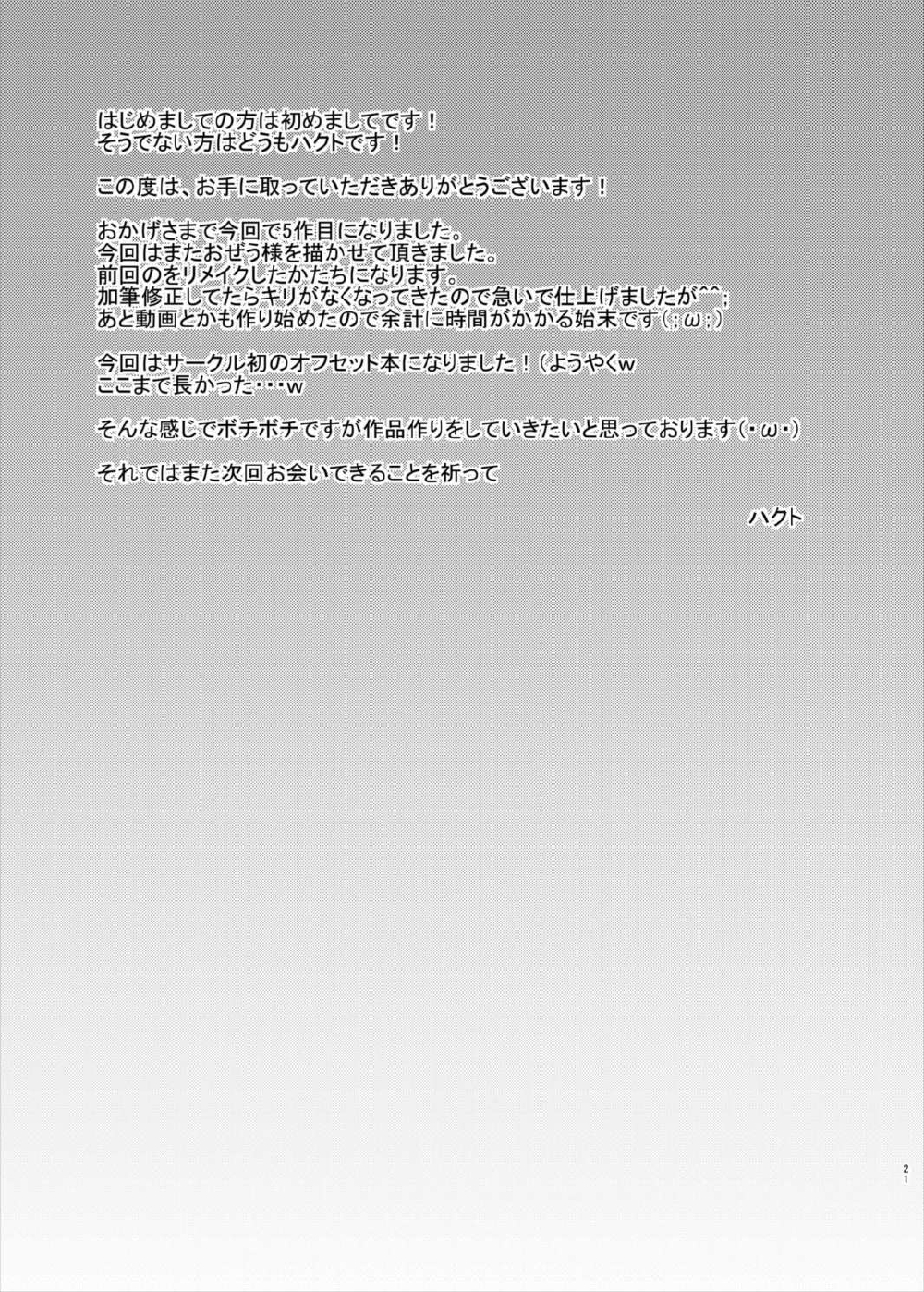 はじめましての方は初めましてです！
そうでない方はどうもハクトです！

この度は、お手に取っていただきありがとうございます！

おかげさまで今回で5作目になりました。
今回はまたおぜう様を描かせて頂きました。
前回のをリメイクしたかたちになります。
加筆修正してたらキリがなくなってきたので急いで仕上げましたが^^;
あと動画とかも作り始めたので余計に時間がかかる始末です(;ω;)

今回はサークル初のオフセット本になりました！(ようやくw
ここまで長かった・・・w

そんな感じでボチボチですが作品作りをしていきたいと思っております(・ω・)

それではまた次回お会いできることを祈って

ハクト

21